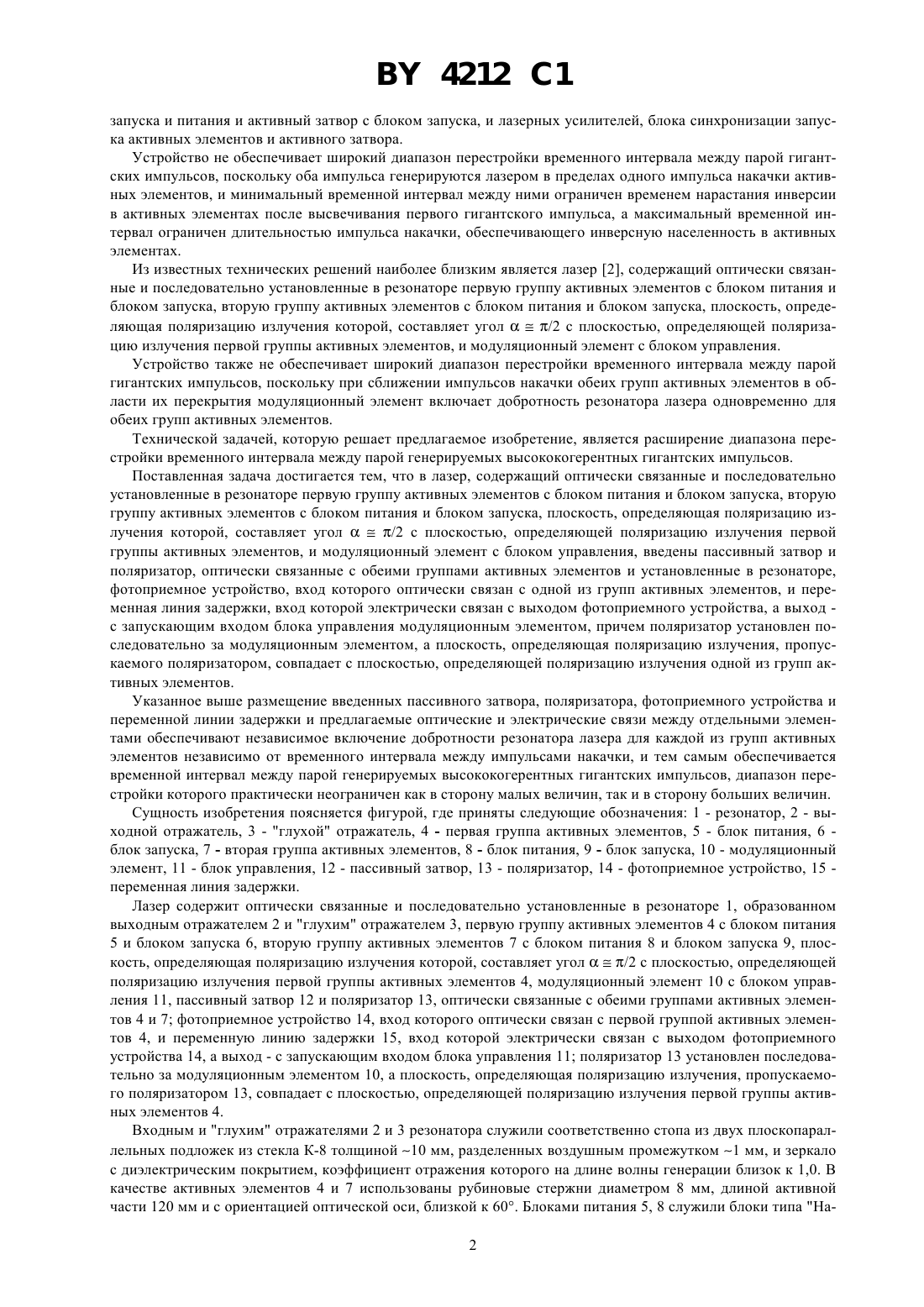 BY 4212 C1

запуска и питания и активный затвор с блоком запуска, и лазерных усилителей, блока синхронизации запуска активных элементов и активного затвора.

Устройство не обеспечивает широкий диапазон перестройки временного интервала между парой гигантских импульсов, поскольку оба импульса генерируются лазером в пределах одного импульса накачки активных элементов, и минимальный временной интервал между ними ограничен временем нарастания инверсии в активных элементах после высвечивания первого гигантского импульса, а максимальный временной интервал ограничен длительностью импульса накачки, обеспечивающего инверсную населенность в активных элементах.

Из известных технических решений наиболее близким является лазер [2], содержащий оптически связанные и последовательно установленные в резонаторе первую группу активных элементов с блоком питания и блоком запуска, вторую группу активных элементов с блоком питания и блоком запуска, плоскость, определяющая поляризацию излучения которой, составляет угол $\alpha \cong \pi/2$ с плоскостью, определяющей поляризацию излучения первой группы активных элементов, и модуляционный элемент с блоком управления.

Устройство также не обеспечивает широкий диапазон перестройки временного интервала между парой гигантских импульсов, поскольку при сближении импульсов накачки обеих групп активных элементов в области их перекрытия модуляционный элемент включает добротность резонатора лазера одновременно для обеих групп активных элементов.

Технической задачей, которую решает предлагаемое изобретение, является расширение диапазона перестройки временного интервала между парой генерируемых высококогерентных гигантских импульсов.

Поставленная задача достигается тем, что в лазер, содержащий оптически связанные и последовательно установленные в резонаторе первую группу активных элементов с блоком питания и блоком запуска, вторую группу активных элементов с блоком питания и блоком запуска, плоскость, определяющая поляризацию излучения которой, составляет угол $\alpha \cong \pi/2$ с плоскостью, определяющей поляризацию излучения первой группы активных элементов, и модуляционный элемент с блоком управления, введены пассивный затвор и поляризатор, оптически связанные с обеими группами активных элементов и установленные в резонаторе, фотоприемное устройство, вход которого оптически связан с одной из групп активных элементов, и переменная линия задержки, вход которой электрически связан с выходом фотоприемного устройства, а выход - с запускающим входом блока управления модуляционным элементом, причем поляризатор установлен последовательно за модуляционным элементом, а плоскость, определяющая поляризацию излучения, пропускаемого поляризатором, совпадает с плоскостью, определяющей поляризацию излучения одной из групп активных элементов.

Указанное выше размещение введенных пассивного затвора, поляризатора, фотоприемного устройства и переменной линии задержки и предлагаемые оптические и электрические связи между отдельными элементами обеспечивают независимое включение добротности резонатора лазера для каждой из групп активных элементов независимо от временного интервала между импульсами накачки, и тем самым обеспечивается временной интервал между парой генерируемых высококогерентных гигантских импульсов, диапазон перестройки которого практически неограничен как в сторону малых величин, так и в сторону больших величин.

Сущность изобретения поясняется фигурой, где приняты следующие обозначения: 1 - резонатор, 2 - выходной отражатель, 3 - "глухой" отражатель, 4 - первая группа активных элементов, 5 - блок питания, 6 - блок запуска, 7 - вторая группа активных элементов, 8 - блок питания, 9 - блок запуска, 10 - модуляционный элемент, 11 - блок управления, 12 - пассивный затвор, 13 - поляризатор, 14 - фотоприемное устройство, 15 - переменная линия задержки.

Лазер содержит оптически связанные и последовательно установленные в резонаторе 1, образованном выходным отражателем 2 и "глухим" отражателем 3, первую группу активных элементов 4 с блоком питания 5 и блоком запуска 6, вторую группу активных элементов 7 с блоком питания 8 и блоком запуска 9, плоскость, определяющая поляризацию излучения которой, составляет угол $\alpha \cong \pi/2$ с плоскостью, определяющей поляризацию излучения первой группы активных элементов 4, модуляционный элемент 10 с блоком управления 11, пассивный затвор 12 и поляризатор 13, оптически связанные с обеими группами активных элементов 4 и 7; фотоприемное устройство 14, вход которого оптически связан с первой группой активных элементов 4, и переменную линию задержки 15, вход которой электрически связан с выходом фотоприемного устройства 14, а выход - с запускающим входом блока управления 11; поляризатор 13 установлен последовательно за модуляционным элементом 10, а плоскость, определяющая поляризацию излучения, пропускаемого поляризатором 13, совпадает с плоскостью, определяющей поляризацию излучения первой группы активных элементов 4.

Входным и "глухим" отражателями 2 и 3 резонатора служили соответственно стопа из двух плоскопараллельных подложек из стекла К-8 толщиной ~10 мм, разделенных воздушным промежутком ~1 мм, и зеркало с диэлектрическим покрытием, коэффициент отражения которого на длине волны генерации близок к 1,0. В качестве активных элементов 4 и 7 использованы рубиновые стержни диаметром 8 мм, длиной активной части 120 мм и с ориентацией оптической оси, близкой к 60°. Блоками питания 5, 8 служили блоки типа "На-

2